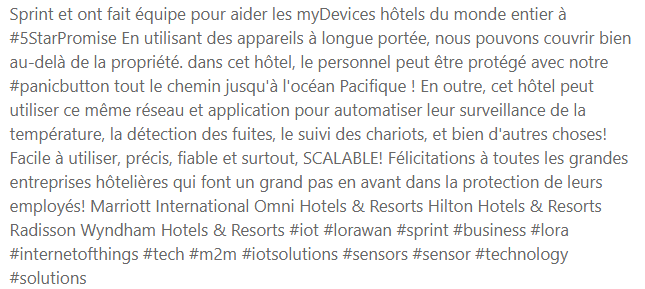 Sprint et ont fait équipe pour aider les myDevices hôtels du monde entier à #5StarPromise En utilisant des appareils à longue portée, nous pouvons couvrir bien au-delà de la propriété. dans cet hôtel, le personnel peut être protégé avec notre #panicbutton tout le chemin jusqu'à l'océan Pacifique ! En outre, cet hôtel peut utiliser ce même réseau et application pour automatiser leur surveillance de la température, la détection des fuites, le suivi des chariots, et bien d'autres choses! Facile à utiliser, précis, fiable et surtout, SCALABLE! Félicitations à toutes les grandes entreprises hôtelières qui font un grand pas en avant dans la protection de leurs employés! Marriott International Omni Hotels & Resorts Hilton Hotels & Resorts Radisson Wyndham Hotels & Resorts #iot #lorawan #sprint #business #lora #internetofthings #tech #m2m #iotsolutions #sensors #sensor #technology #solutions